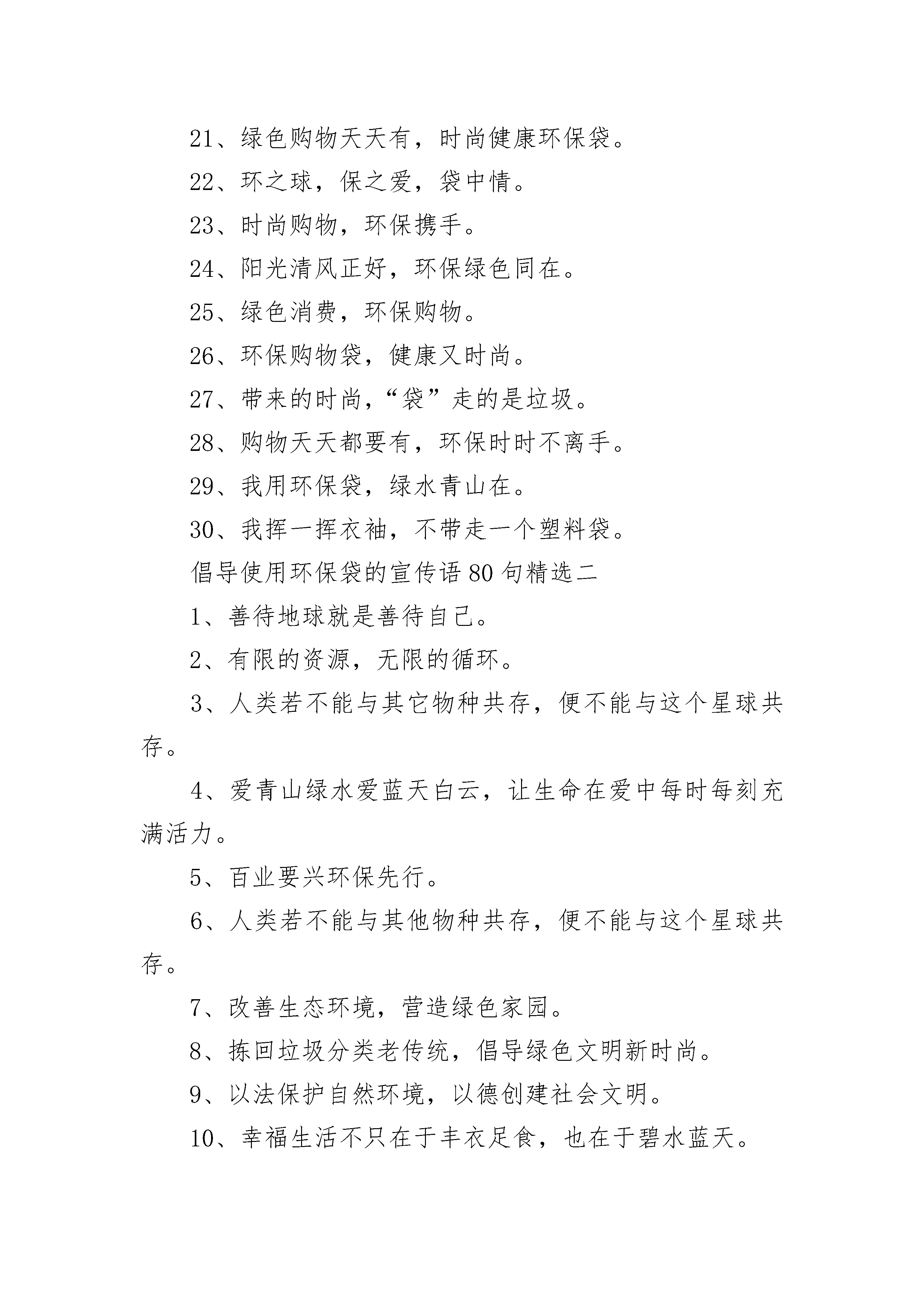 21、绿色购物天天有，时尚健康环保袋。

22、环之球，保之爱，袋中情。

23、时尚购物，环保携手。

24、阳光清风正好，环保绿色同在。

25、绿色消费，环保购物。

26、环保购物袋，健康又时尚。

27、带来的时尚，“袋”走的是垃圾。

28、购物天天都要有，环保时时不离手。

29、我用环保袋，绿水青山在。

30、我挥一挥衣袖，不带走一个塑料袋。

倡导使用环保袋的宣传语80句精选二

1、善待地球就是善待自己。

2、有限的资源，无限的循环。

3、人类若不能与其它物种共存，便不能与这个星球共存。

4、爱青山绿水爱蓝天白云，让生命在爱中每时每刻充满活力。

5、百业要兴环保先行。

6、人类若不能与其他物种共存，便不能与这个星球共存。

7、改善生态环境，营造绿色家园。

8、拣回垃圾分类老传统，倡导绿色文明新时尚。

9、以法保护自然环境，以德创建社会文明。

10、幸福生活不只在于丰衣足食，也在于碧水蓝天。